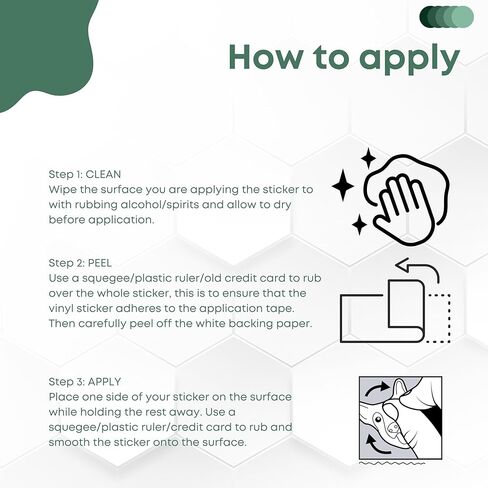 How to apply

Step 1: CLEAN
Wipe the surface you are applying the sticker to with rubbing alcohol/spirits and allow to dry before application.

Step 2: PEEL
Use a squegee/plastic ruler/old credit card to rub over the whole sticker, this is to ensure that the vinyl sticker adheres to the application tape. Then carefully peel off the white backing paper.

Step 3: APPLY
Place one side of your sticker on the surface while holding the rest away. Use a squegee/plastic ruler/credit card to rub and smooth the sticker onto the surface.